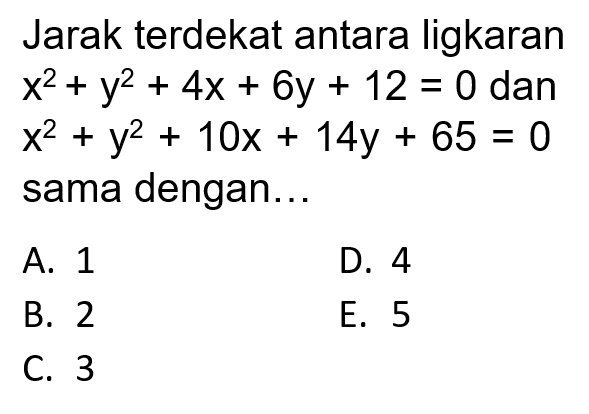 Jarak terdekat antara ligkaran $x^2 + y^2 + 4x + 6y + 12 = 0$ dan $x^2 + y^2 + 10x + 14y + 65 = 0$ sama dengan…

A. 1
B. 2
C. 3
D. 4
E. 5